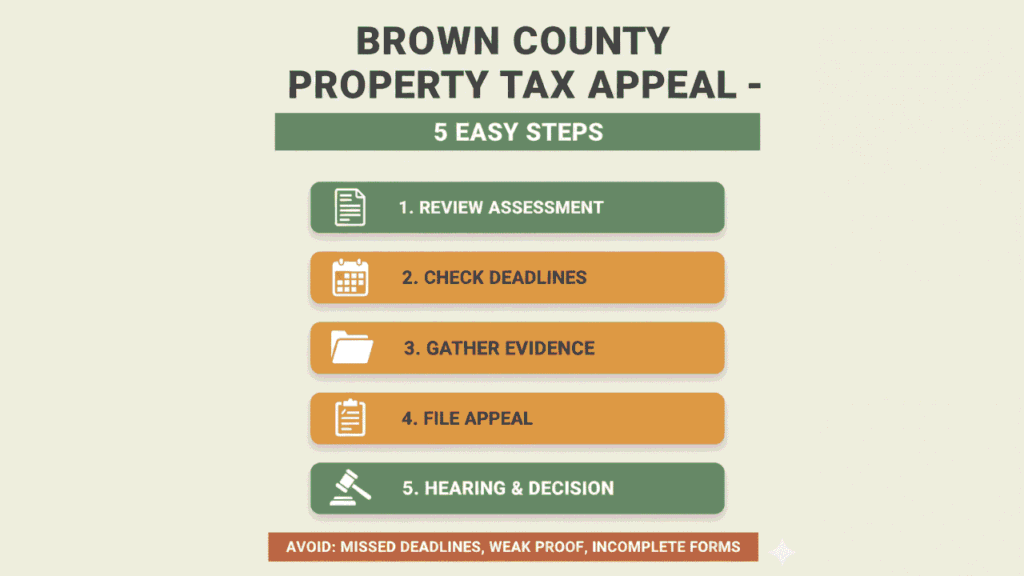 BROWN COUNTY
PROPERTY TAX APPEAL -

5 EASY STEPS

1. REVIEW ASSESSMENT

2. CHECK DEADLINES

3. GATHER EVIDENCE

4. FILE APPEAL

5. HEARING & DECISION

AVOID: MISSED DEADLINES, WEAK PROOF, INCOMPLETE FORMS